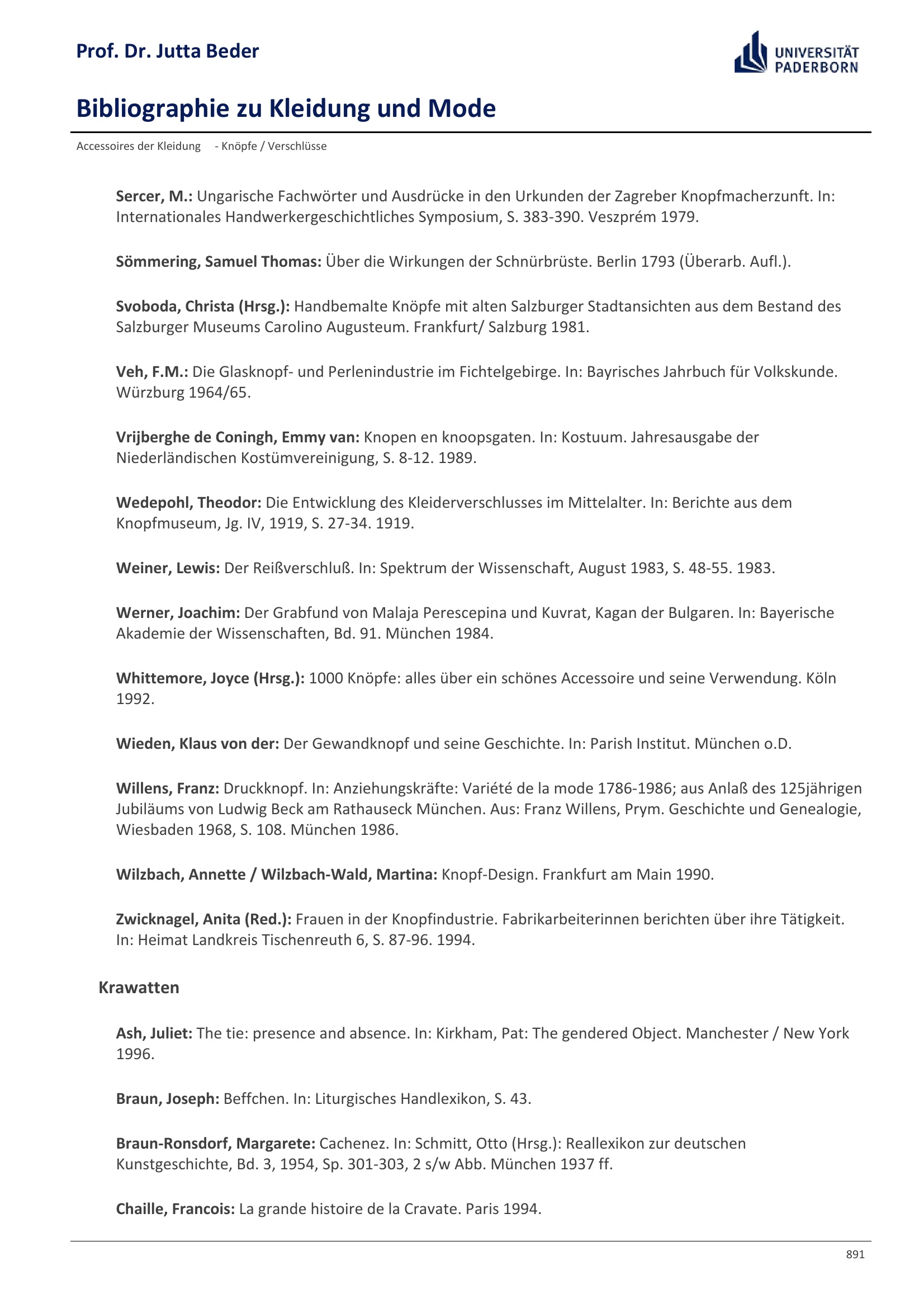 Prof. Dr. Jutta Beder

UNIVERSITÄT PADERBORN

Bibliographie zu Kleidung und Mode

Accessoires der Kleidung - Knöpfe / Verschlüsse

Sercer, M.: Ungarische Fachwörter und Ausdrücke in den Urkunden der Zagreber Knopfmacherzunft. In: Internationales Handwerkergeschichtliches Symposium, S. 383-390. Veszprém 1979.

Sömmering, Samuel Thomas: Über die Wirkungen der Schnürbrüste. Berlin 1793 (Überarb. Aufl.).

Svoboda, Christa (Hrsg.): Handbemalte Knöpfe mit alten Salzburger Stadtansichten aus dem Bestand des Salzburger Museums Carolino Augusteum. Frankfurt/ Salzburg 1981.

Veh, F.M.: Die Glasknopf- und Perlenindustrie im Fichtelgebirge. In: Bayrisches Jahrbuch für Volkskunde. Würzburg 1964/65.

Vrijberghe de Coningh, Emmy van: Knopen en knoopsgaten. In: Kostuum. Jahresausgabe der Niederländischen Kostümvereinigung, S. 8-12. 1989.

Wedepohl, Theodor: Die Entwicklung des Kleiderverschlusses im Mittelalter. In: Berichte aus dem Knopfmuseum, Jg. IV, 1919, S. 27-34. 1919.

Weiner, Lewis: Der Reißverschluß. In: Spektrum der Wissenschaft, August 1983, S. 48-55. 1983.

Werner, Joachim: Der Grabfund von Malaja Perescepina und Kuvrat, Kagan der Bulgaren. In: Bayerische Akademie der Wissenschaften, Bd. 91. München 1984.

Whittemore, Joyce (Hrsg.): 1000 Knöpfe: alles über ein schönes Accessoire und seine Verwendung. Köln 1992.

Wieden, Klaus von der: Der Gewandknopf und seine Geschichte. In: Parish Institut. München o.D.

Willens, Franz: Druckknopf. In: Anziehungskräfte: Variété de la mode 1786-1986; aus Anlaß des 125jährigen Jubiläums von Ludwig Beck am Rathauseck München. Aus: Franz Willens, Prym. Geschichte und Genealogie, Wiesbaden 1968, S. 108. München 1986.

Wilzbach, Annette / Wilzbach-Wald, Martina: Knopf-Design. Frankfurt am Main 1990.

Zwicknagel, Anita (Red.): Frauen in der Knopfindustrie. Fabrikarbeiterinnen berichten über ihre Tätigkeit. In: Heimat Landkreis Tischenreuth 6, S. 87-96. 1994.

Krawatten

Ash, Juliet: The tie: presence and absence. In: Kirkham, Pat: The gendered Object. Manchester / New York 1996.

Braun, Joseph: Beffchen. In: Liturgisches Handlexikon, S. 43.

Braun-Ronsdorf, Margarete: Cachenez. In: Schmitt, Otto (Hrsg.): Reallexikon zur deutschen Kunstgeschichte, Bd. 3, 1954, Sp. 301-303, 2 s/w Abb. München 1937 ff.

Chaille, Francois: La grande histoire de la Cravate. Paris 1994.

891